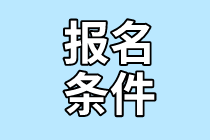 报名
条件